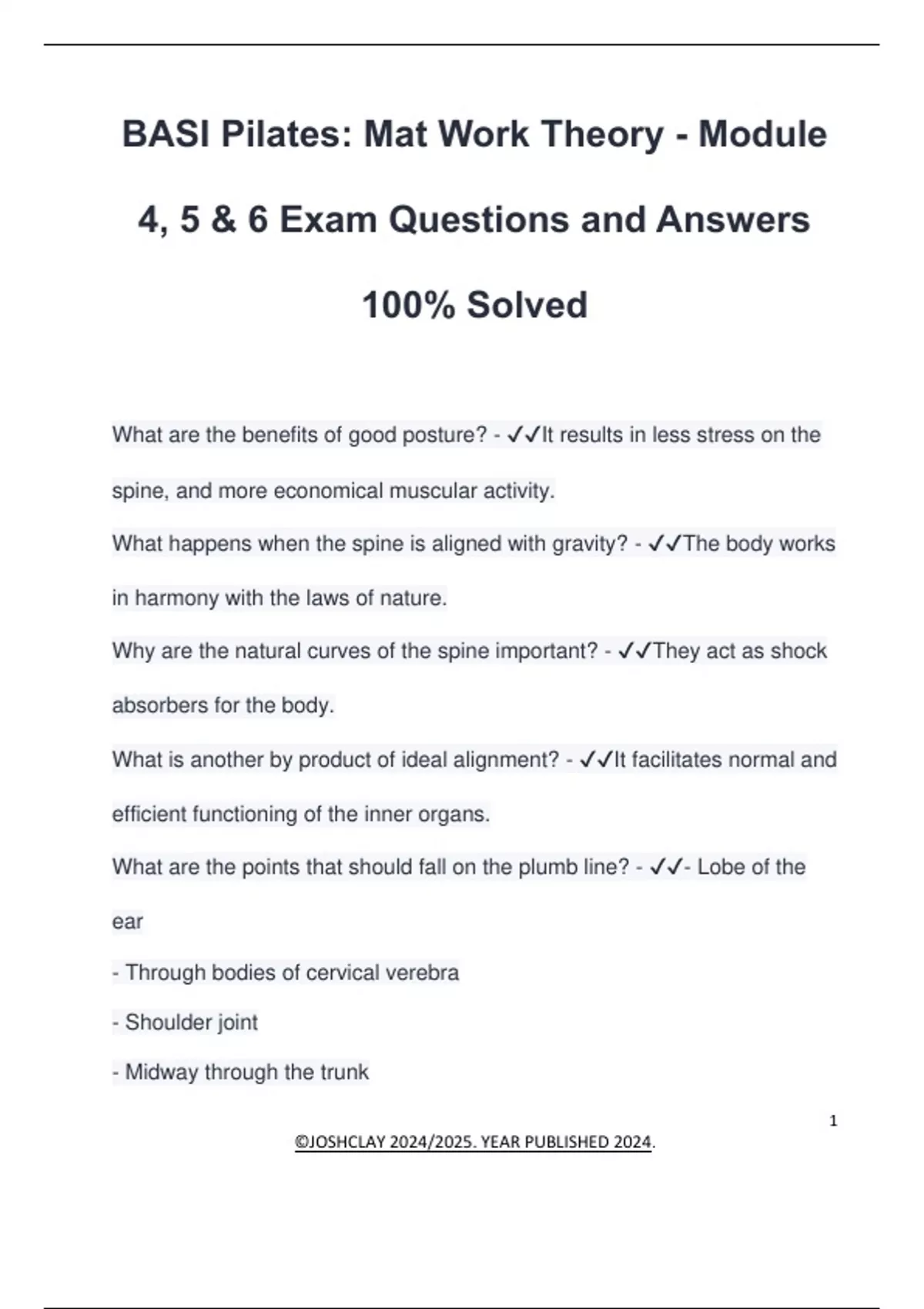 BASI Pilates: Mat Work Theory - Module 4, 5 & 6 Exam Questions and Answers 100% Solved

What are the benefits of good posture? - ✓✓It results in less stress on the spine, and more economical muscular activity.

What happens when the spine is aligned with gravity? - ✓✓The body works in harmony with the laws of nature.

Why are the natural curves of the spine important? - ✓✓They act as shock absorbers for the body.

What is another by product of ideal alignment? - ✓✓It facilitates normal and efficient functioning of the inner organs.

What are the points that should fall on the plumb line? - ✓✓- Lobe of the ear

- Through bodies of cervical verebra

- Shoulder joint

- Midway through the trunk

1

©JOSHCLAY 2024/2025. YEAR PUBLISHED 2024.